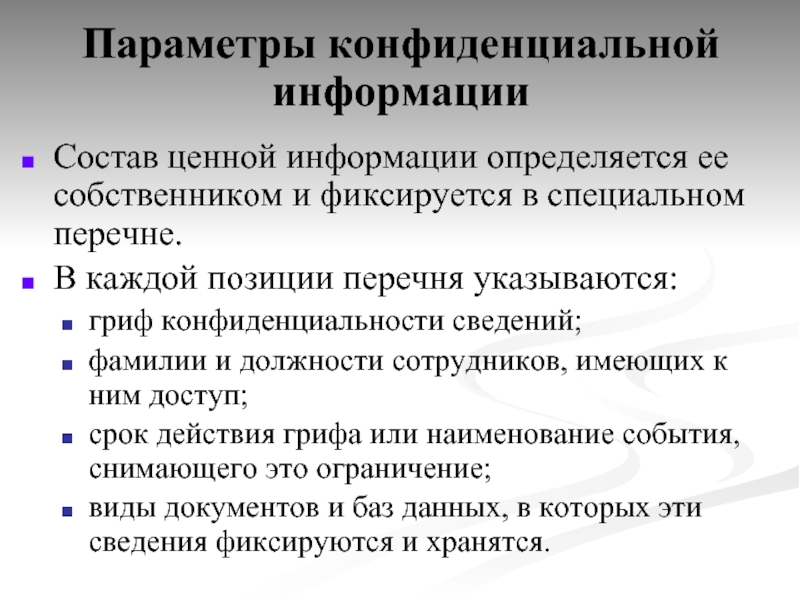 Параметры конфиденциальной информации

Состав ценной информации определяется ее собственником и фиксируется в специальном перечне.

В каждой позиции перечня указываются:

гриф конфиденциальности сведений;

фамилии и должности сотрудников, имеющих к ним доступ;

срок действия грифа или наименование события, снимающего это ограничение;

виды документов и баз данных, в которых эти сведения фиксируются и хранятся.